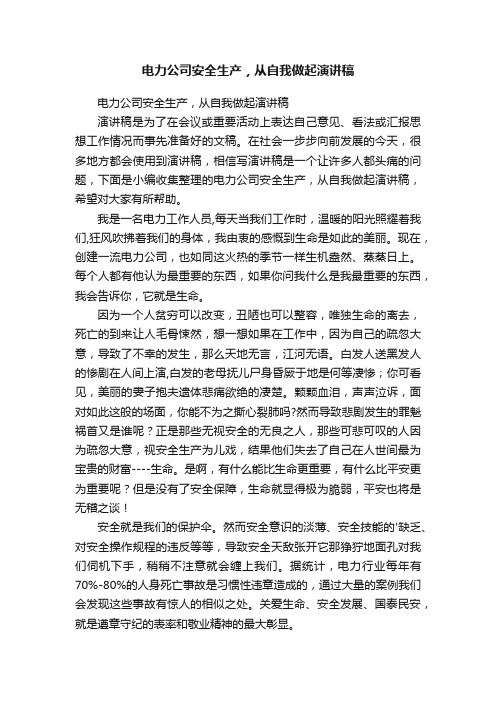 电力公司安全生产，从自我做起演讲稿

电力公司安全生产，从自我做起演讲稿

演讲稿是为了在会议或重要活动上表达自己意见、看法或汇报思想工作情况而事先准备好的文稿。在社会一步步向前发展的今天，很多地方都会使用到演讲稿，相信写演讲稿是一个让许多人都头痛的问题，下面是小编收集整理的电力公司安全生产，从自我做起演讲稿，希望对大家有所帮助。

我是一名电力工作人员,每天当我们工作时，温暖的阳光照耀着我们,狂风吹拂着我们的身体，我由衷的感慨到生命是如此的美丽。现在，创建一流电力公司，也如同这火热的季节一样生机盎然、蒸蒸日上。每个人都有他认为最重要的东西，如果你问我什么是我最重要的东西，我会告诉你，它就是生命。

因为一个人贫穷可以改变，丑陋也可以整容，唯独生命的离去，死亡的到来让人毛骨悚然，想一想如果在工作中，因为自己的疏忽大意，导致了不幸的发生，那么天地无言，江河无语。白发人送黑发人的惨剧在人间上演,白发的老母抚儿尸身昏厥于地是何等凄惨；你可看见，美丽的妻子抱夫遗体悲痛欲绝的凄楚。颗颗血泪，声声泣诉，面对如此这般的场面，你能不为之撕心裂肺吗?然而导致悲剧发生的罪魁祸首又是谁呢？正是那些无视安全的无良之人，那些可悲可叹的人因为疏忽大意，视安全生产为儿戏，结果他们失去了自己在人世间最为宝贵的财富----生命。是啊，有什么能比生命更重要，有什么比平安更为重要呢？但是没有了安全保障，生命就显得极为脆弱，平安也将是无稽之谈！

安全就是我们的保护伞。然而安全意识的淡薄、安全技能的'缺乏、对安全操作规程的违反等等，导致安全天敌张开它那狰狞地面孔对我们伺机下手，稍稍不注意就会缠上我们。据统计，电力行业每年有70%-80%的人身死亡事故是习惯性违章造成的，通过大量的案例我们会发现这些事故有惊人的相似之处。关爱生命、安全发展、国泰民安，就是遵章守纪的表率和敬业精神的最大彰显。